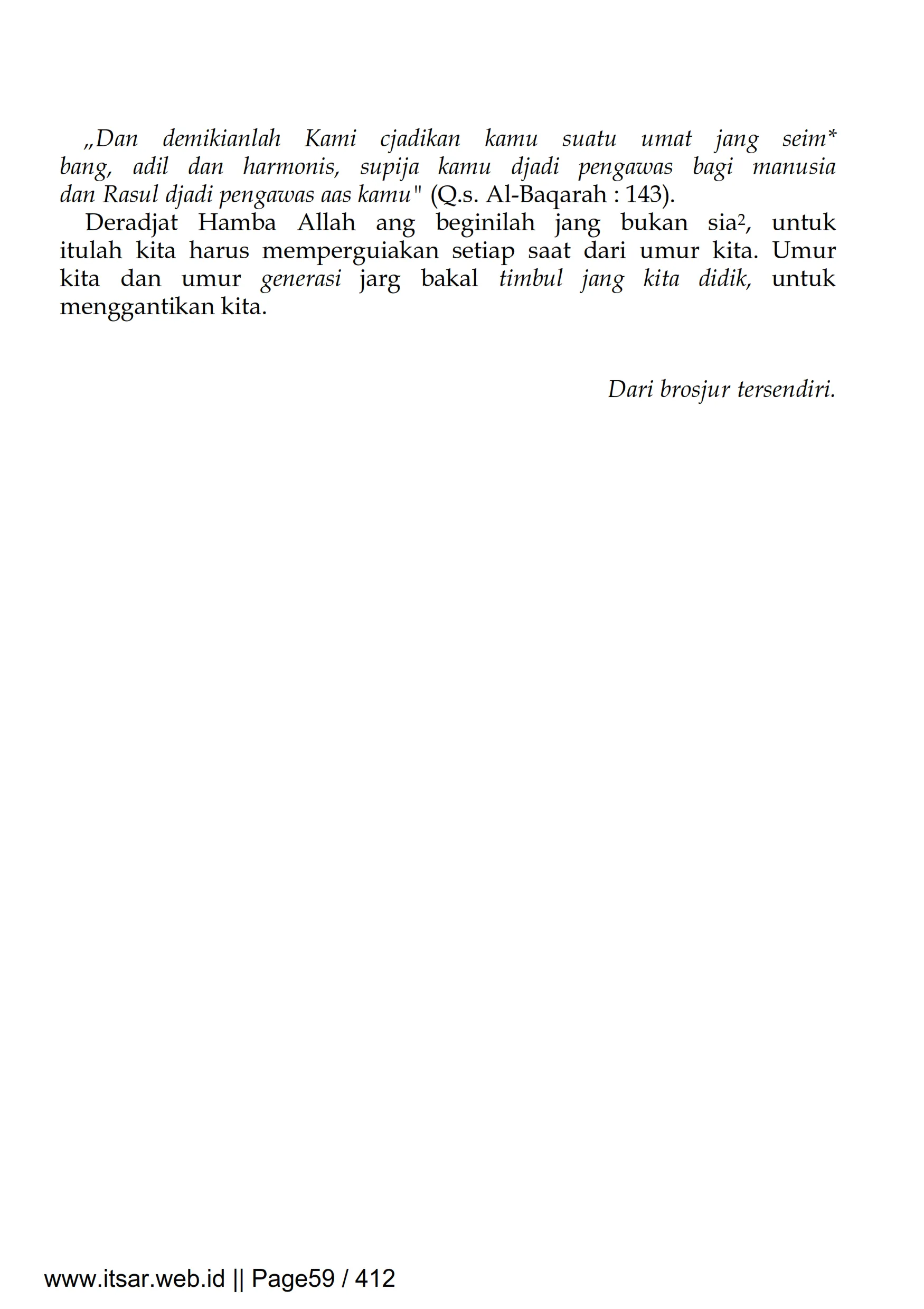 „Dan demikianlah Kami cjadikan kamu suatu umat jang seim* bang, adil dan harmonis, supija kamu djadi pengawas bagi manusia dan Rasul djadi pengawas aas kamu" (Q.s. Al-Baqarah : 143).

Deradjat Hamba Allah ang beginilah jang bukan sia², untuk itulah kita harus memperguiakan setiap saat dari umur kita. Umur kita dan umur generasi jarg bakal timbul jang kita didik, untuk menggantikan kita.

Dari brosjur tersendiri.

www.itsar.web.id || Page59 / 412